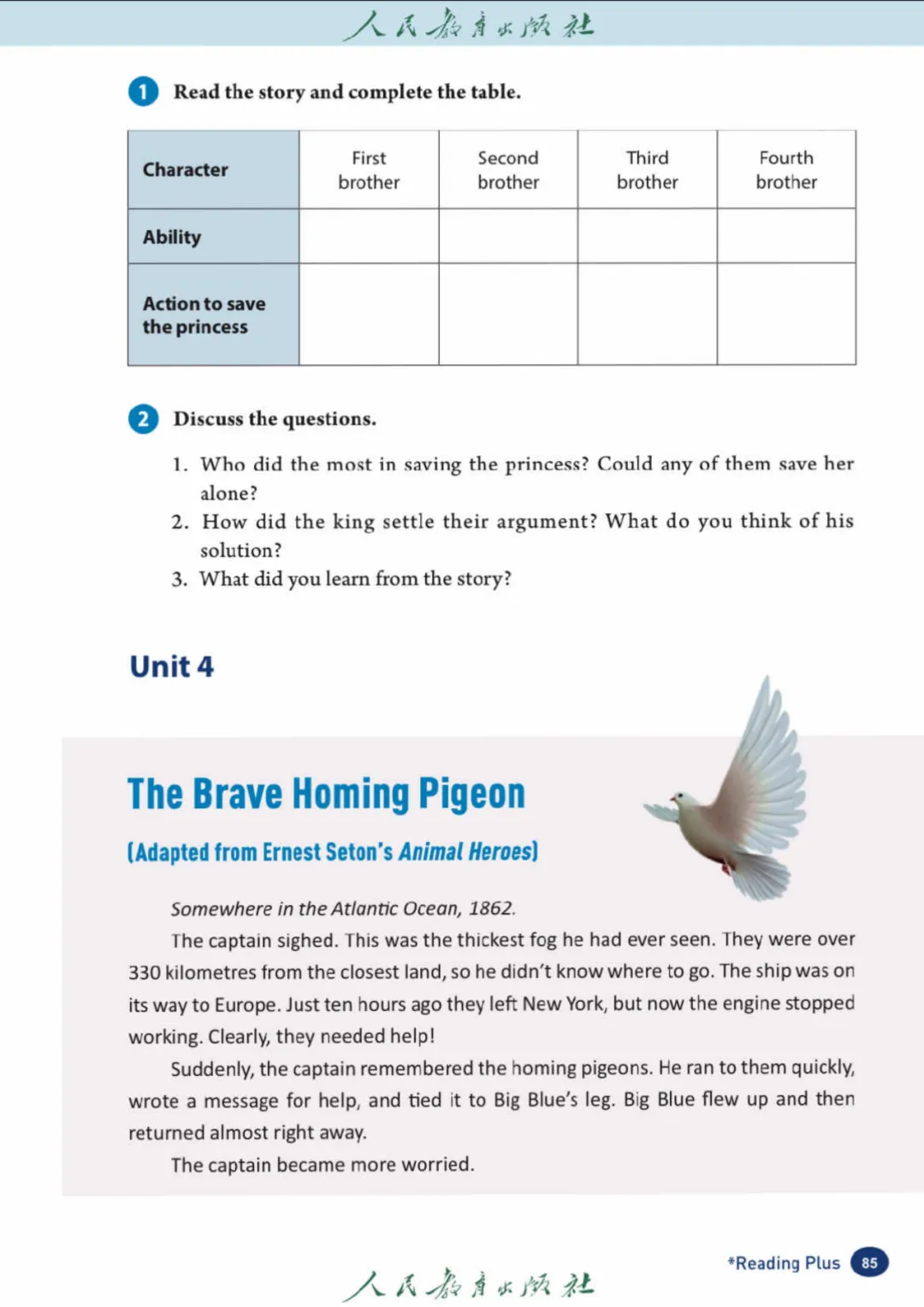 人民教育出版社

1 Read the story and complete the table.

| Character | First brother | Second brother | Third brother | Fourth brother |
|---|---|---|---|---|
| Ability | | | | |
| Action to save the princess | | | | |

2 Discuss the questions.

1. Who did the most in saving the princess? Could any of them save her alone?
2. How did the king settle their argument? What do you think of his solution?
3. What did you learn from the story?

Unit 4

The Brave Homing Pigeon

(Adapted from Ernest Seton's Animal Heroes)

Somewhere in the Atlantic Ocean, 1862.

The captain sighed. This was the thickest fog he had ever seen. They were over 330 kilometres from the closest land, so he didn't know where to go. The ship was on its way to Europe. Just ten hours ago they left New York, but now the engine stopped working. Clearly, they needed help!

Suddenly, the captain remembered the homing pigeons. He ran to them quickly, wrote a message for help, and tied it to Big Blue's leg. Big Blue flew up and then returned almost right away.

The captain became more worried.

人民教育出版社

*Reading Plus 85